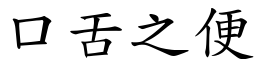 口舌之便